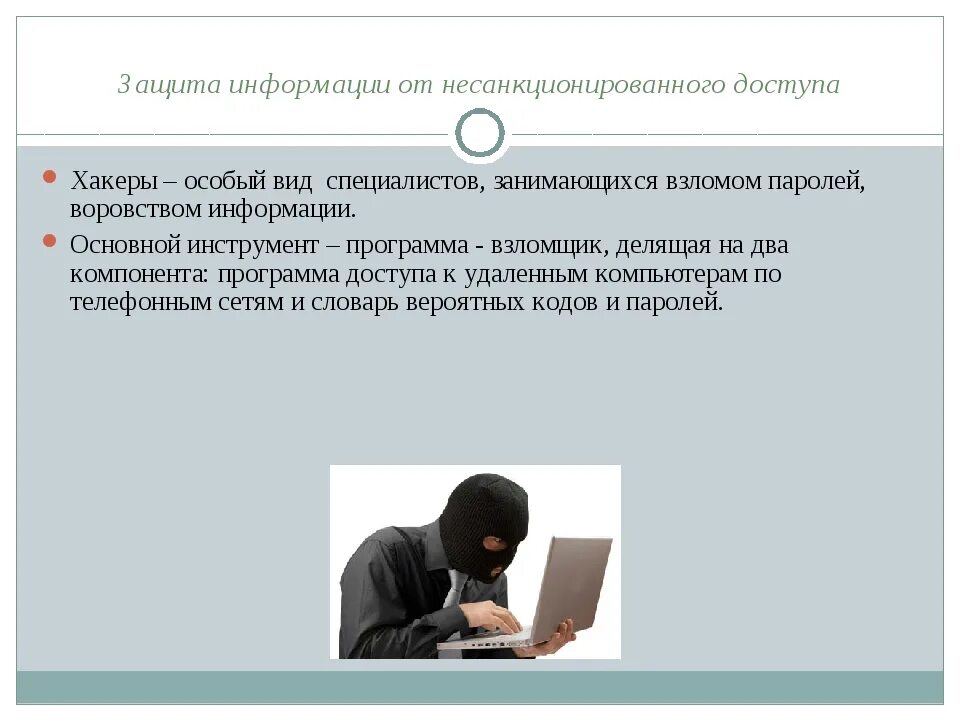 Защита информации от несанкционированного доступа

• Хакеры – особый вид специалистов, занимающихся взломом паролей, воровством информации.

• Основной инструмент – программа - взломщик, делящая на два компонента: программа доступа к удаленным компьютерам по телефонным сетям и словарь вероятных кодов и паролей.